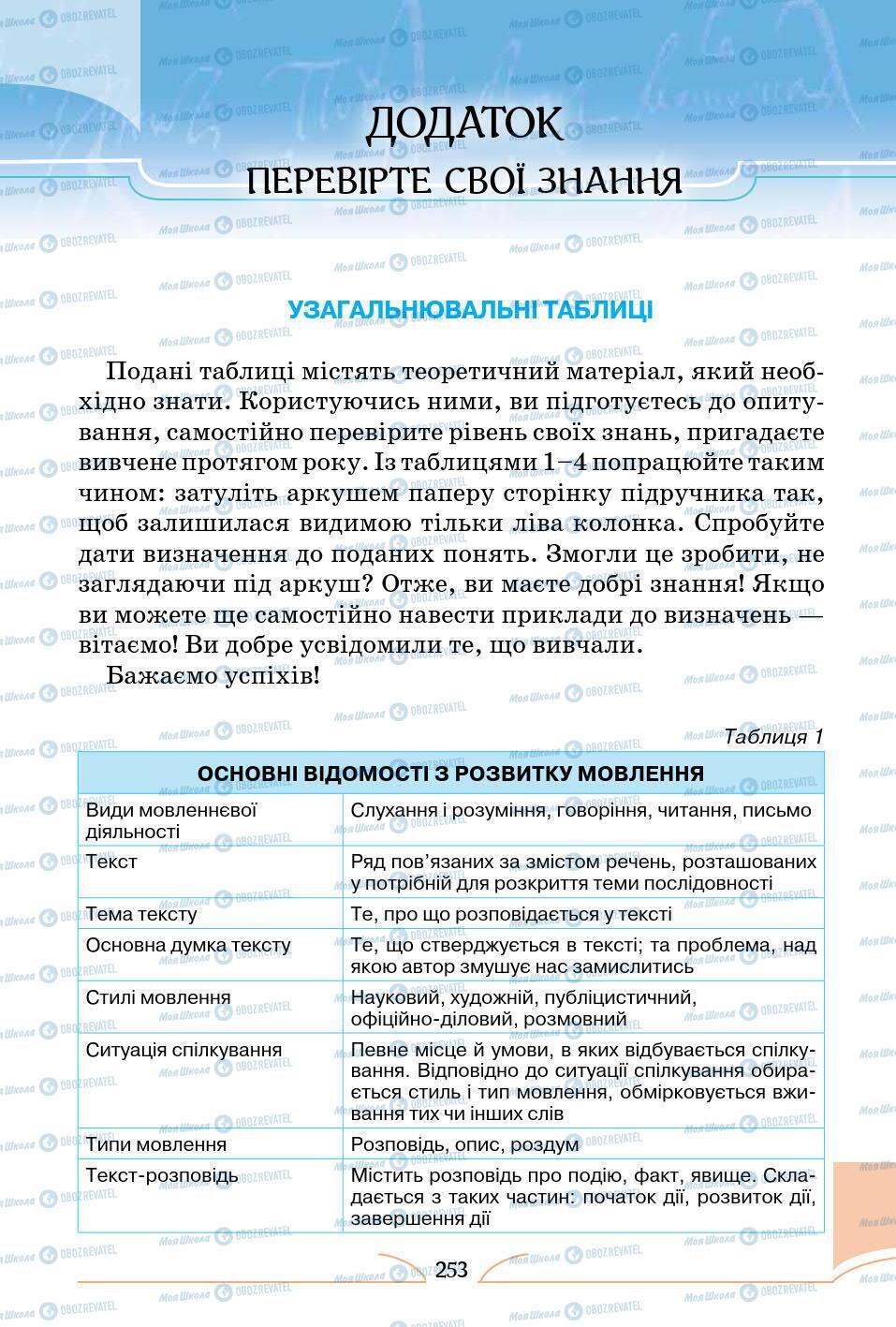 ДОДАТОК
ПЕРЕВІРТЕ СВОЇ ЗНАННЯ

УЗАГАЛЬНЮВАЛЬНІ ТАБЛИЦІ

Подані таблиці містять теоретичний матеріал, який необхідно знати. Користуючись ними, ви підготуєтесь до опитування, самостійно перевірите рівень своїх знань, пригадаєте вивчене протягом року. Із таблицями 1–4 попрацюйте таким чином: затуліть аркушем паперу сторінку підручника так, щоб залишилася видимою тільки ліва колонка. Спробуйте дати визначення до поданих понять. Змогли це зробити, не заглядаючи під аркуш? Отже, ви маєте добрі знання! Якщо ви можете ще самостійно навести приклади до визначень — вітаємо! Ви добре усвідомили те, що вивчали.

Бажаємо успіхів!

Таблиця 1

| ОСНОВНІ ВІДОМОСТІ З РОЗВИТКУ МОВЛЕННЯ | |
|---|---|
| Види мовленнєвої діяльності | Слухання і розуміння, говоріння, читання, письмо |
| Текст | Ряд пов'язаних за змістом речень, розташованих у потрібній для розкриття теми послідовності |
| Тема тексту | Те, про що розповідається у тексті |
| Основна думка тексту | Те, що стверджується в тексті; та проблема, над якою автор змушує нас замислитись |
| Стилі мовлення | Науковий, художній, публіцистичний, офіційно-діловий, розмовний |
| Ситуація спілкування | Певне місце й умови, в яких відбувається спілкування. Відповідно до ситуації спілкування обирається стиль і тип мовлення, обмірковується вживання тих чи інших слів |
| Типи мовлення | Розповідь, опис, роздум |
| Текст-розповідь | Містить розповідь про подію, факт, явище. Складається з таких частин: початок дії, розвиток дії, завершення дії |

253